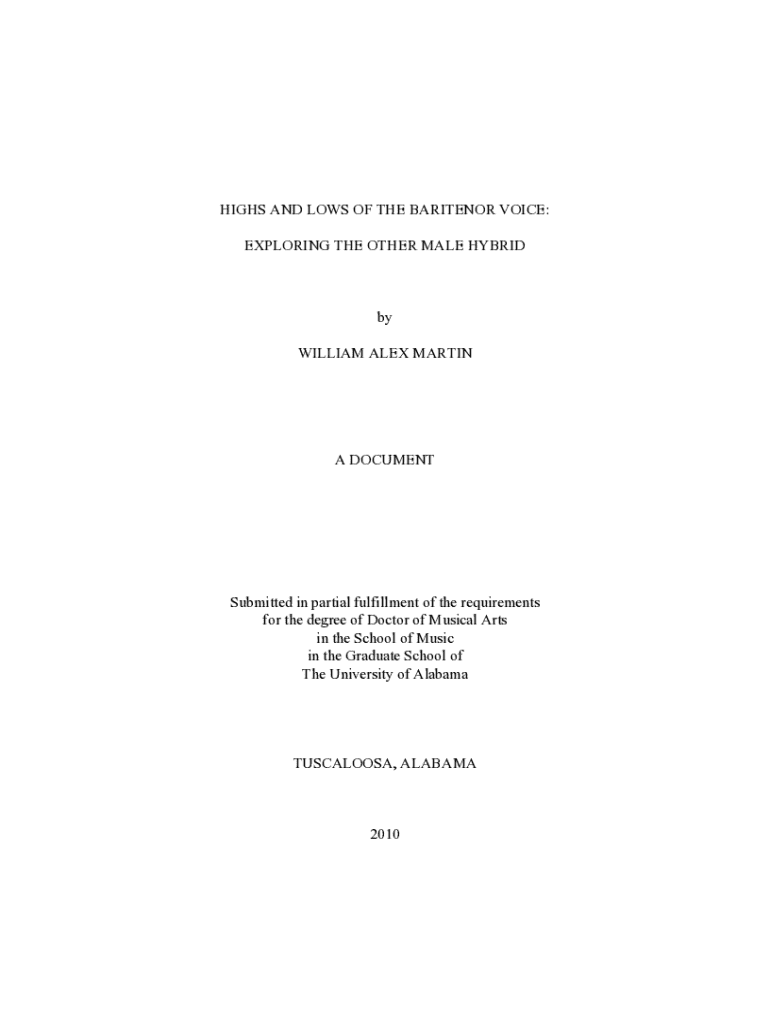 HIGHS AND LOWS OF THE BARITENOR VOICE:

EXPLORING THE OTHER MALE HYBRID

by

WILLIAM ALEX MARTIN

A DOCUMENT

Submitted in partial fulfillment of the requirements for the degree of Doctor of Musical Arts in the School of Music in the Graduate School of The University of Alabama

TUSCALOOSA, ALABAMA

2010